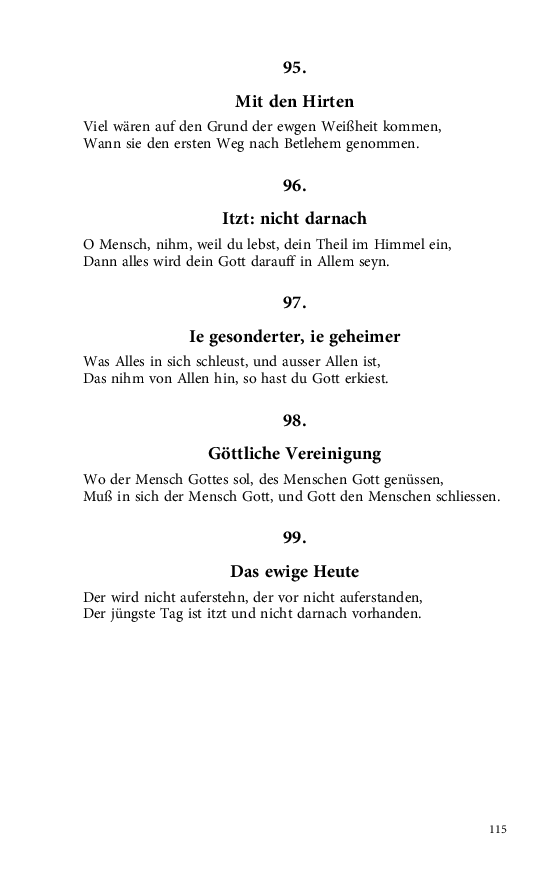 95.

Mit den Hirten

Viel wären auf den Grund der ewgen Weißheit kommen,
Wann sie den ersten Weg nach Betlehem genommen.

96.

Itzt: nicht darnach

O Mensch, nihm, weil du lebst, dein Theil im Himmel ein,
Dann alles wird dein Gott darauff in Allem seyn.

97.

Ie gesonderter, ie geheimer

Was Alles in sich schleust, und ausser Allen ist,
Das nihm von Allen hin, so hast du Gott erkiest.

98.

Göttliche Vereinigung

Wo der Mensch Gottes sol, des Menschen Gott genüssen,
Muß in sich der Mensch Gott, und Gott den Menschen schliessen.

99.

Das ewige Heute

Der wird nicht auferstehn, der vor nicht auferstanden,
Der jüngste Tag ist itzt und nicht darnach vorhanden.

115